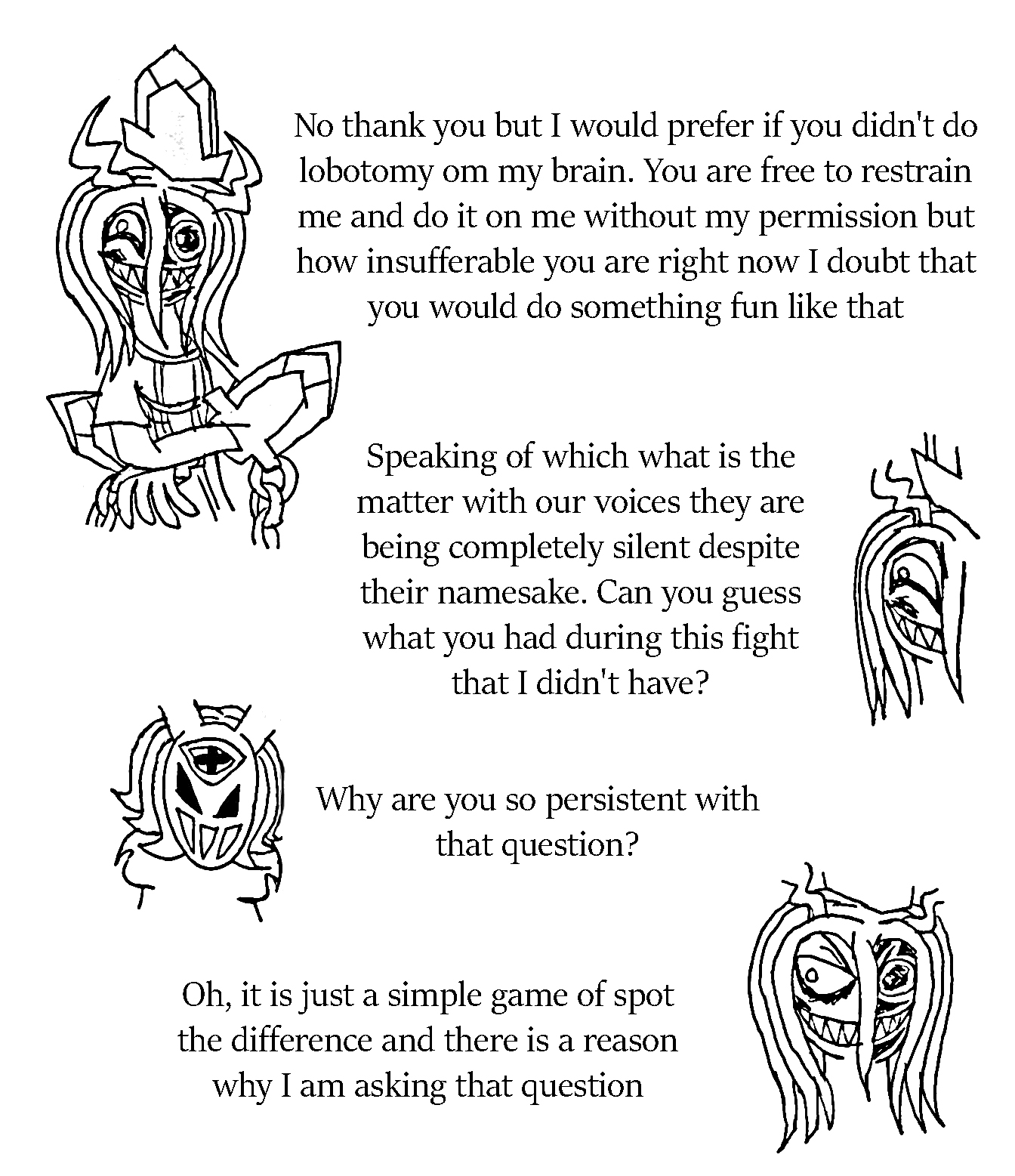 No thank you but I would prefer if you didn't do lobotomy om my brain. You are free to restrain me and do it on me without my permission but how insufferable you are right now I doubt that you would do something fun like that

Speaking of which what is the matter with our voices they are being completely silent despite their namesake. Can you guess what you had during this fight that I didn't have?

Why are you so persistent with that question?

Oh, it is just a simple game of spot the difference and there is a reason why I am asking that question